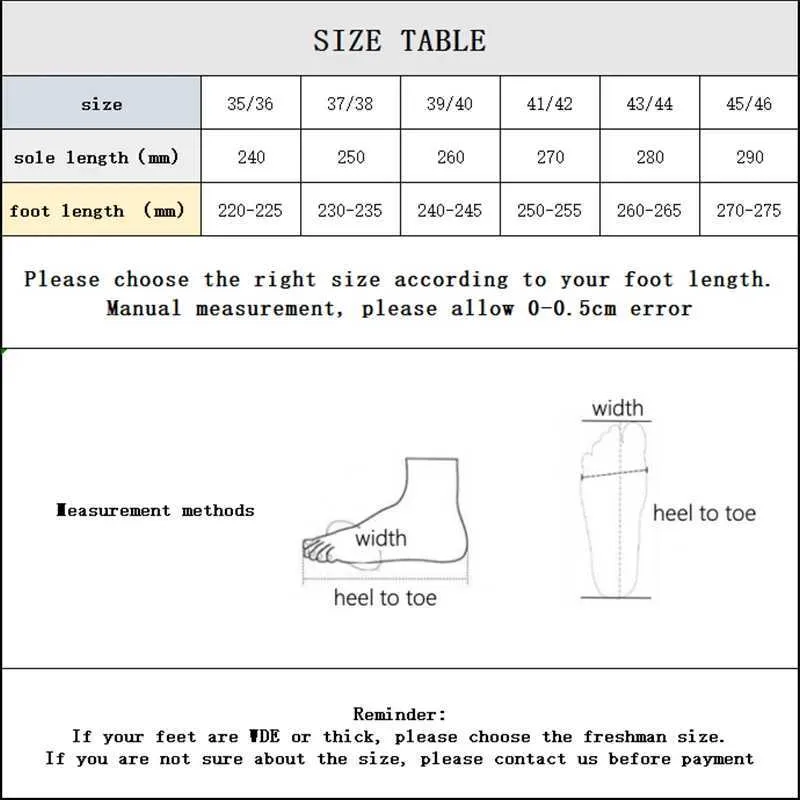 SIZE TABLE

| size | 35/36 | 37/38 | 39/40 | 41/42 | 43/44 | 45/46 |
|---|---|---|---|---|---|---|
| sole length (mm) | 240 | 250 | 260 | 270 | 280 | 290 |
| foot length (mm) | 220-225 | 230-235 | 240-245 | 250-255 | 260-265 | 270-275 |

Please choose the right size according to your foot length. Manual measurement, please allow 0-0.5cm error

Measurement methods

width

heel to toe

width

heel to toe

Reminder:
If your feet are WDE or thick, please choose the freshman size.
If you are not sure about the size, please contact us before payment